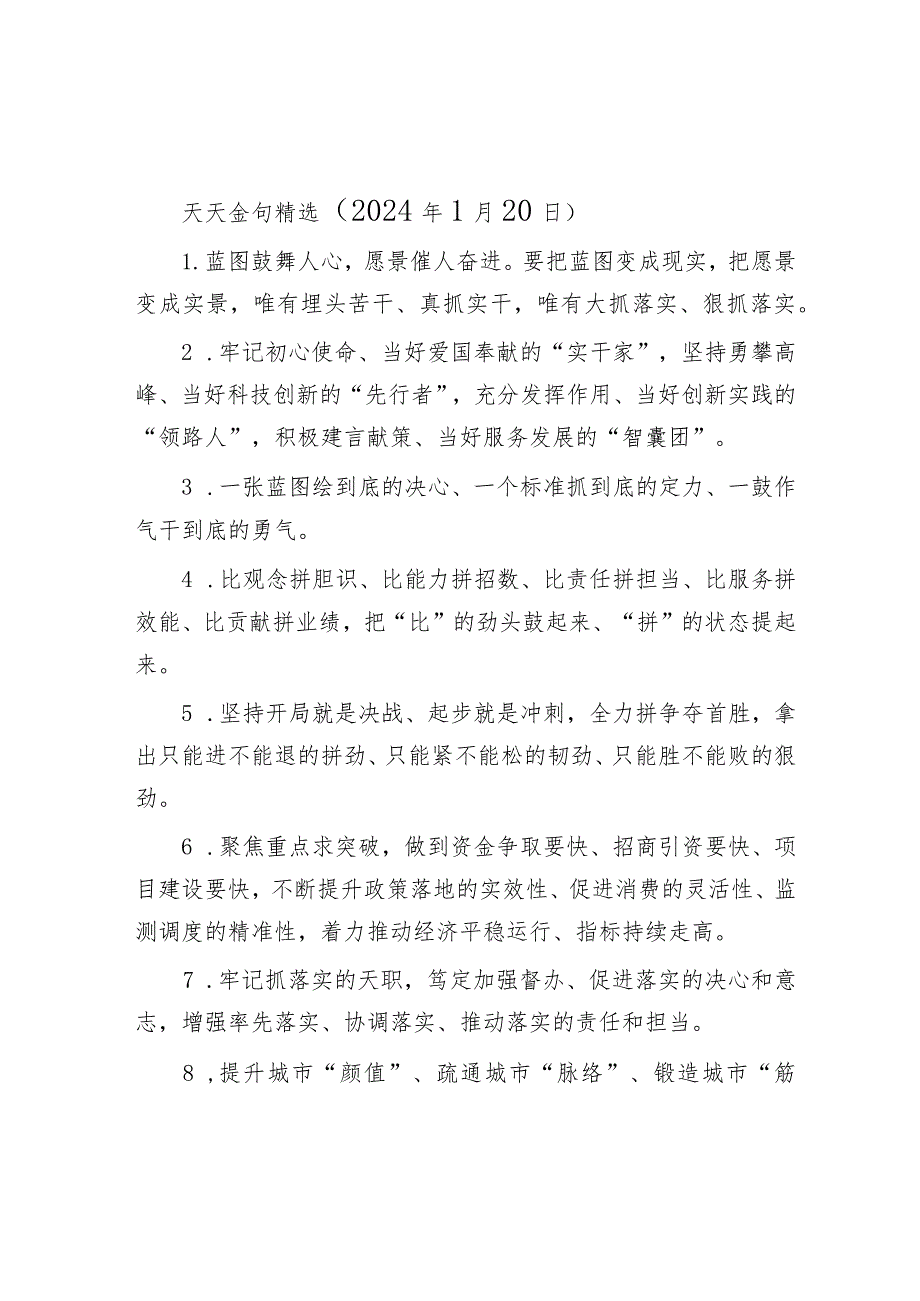 天天金句精选（2024年1月20日）

1.蓝图鼓舞人心，愿景催人奋进。要把蓝图变成现实，把愿景变成实景，唯有埋头苦干、真抓实干，唯有大抓落实、狠抓落实。

2．牢记初心使命、当好爱国奉献的“实干家”，坚持勇攀高峰、当好科技创新的“先行者”，充分发挥作用、当好创新实践的“领路人”，积极建言献策、当好服务发展的“智囊团”。

3．一张蓝图绘到底的决心、一个标准抓到底的定力、一鼓作气干到底的勇气。

4．比观念拼胆识、比能力拼招数、比责任拼担当、比服务拼效能、比贡献拼业绩，把“比”的劲头鼓起来、“拼”的状态提起来。

5．坚持开局就是决战、起步就是冲刺，全力拼争夺首胜，拿出只能进不能退的拼劲、只能紧不能松的韧劲、只能胜不能败的狠劲。

6．聚焦重点求突破，做到资金争取要快、招商引资要快、项目建设要快，不断提升政策落地的实效性、促进消费的灵活性、监测调度的精准性，着力推动经济平稳运行、指标持续走高。

7．牢记抓落实的天职，笃定加强督办、促进落实的决心和意志，增强率先落实、协调落实、推动落实的责任和担当。

8，提升城市“颜值”、疏通城市“脉络”、锻造城市“筋